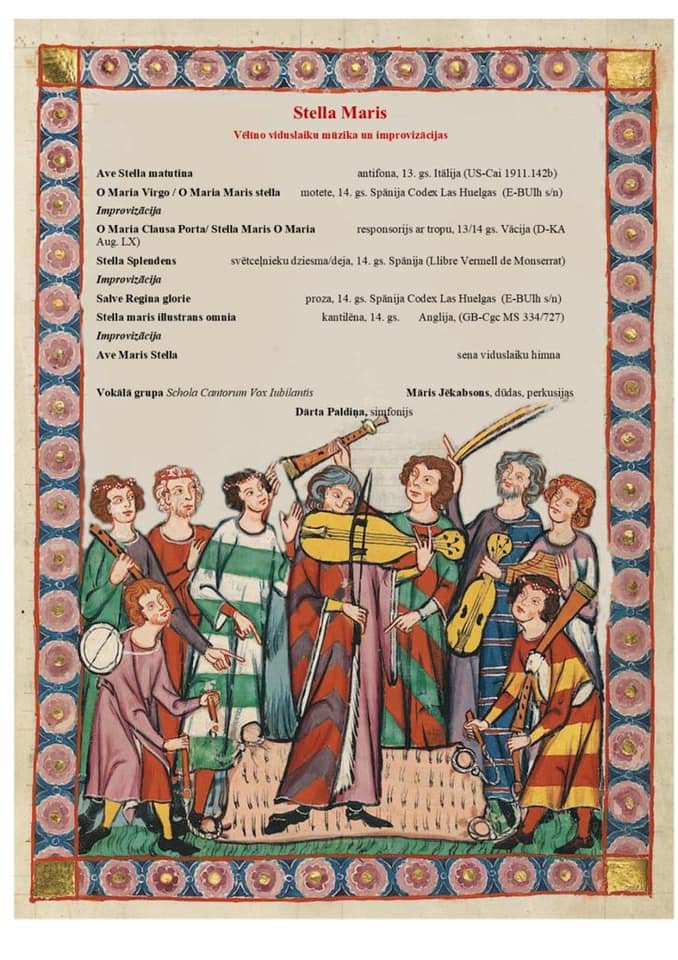 Stella Maris

Vēlīno viduslaiku mūzika un improvizācijas

Ave Stella matutina antifona, 13. gs. Itālija (US-Cai 1911.142b)

O Maria Virgo / O Maria Maris stella motete, 14. gs. Spānija Codex Las Huelgas (E-BUlh s/n)

Improvizācija

O Maria Clausa Porta/ Stella Maris O Maria responsorijs ar tropu, 13/14 gs. Vācija (D-KA Aug. LX)

Stella Splendens svētceļnieku dziesma/deja, 14. gs. Spānija (Llibre Vermell de Monserrat)

Improvizācija

Salve Regina glorie proza, 14. gs. Spānija Codex Las Huelgas (E-BUlh s/n)

Stella maris illustrans omnia kantilēna, 14. gs. Anglija, (GB-Cgc MS 334/727)

Improvizācija

Ave Maris Stella sena viduslaiku himna

Vokālā grupa Schola Cantorum Vox Iubilantis Māris Jēkabsons, dūdas, perkusijas

Dārta Paldiņa, simfonijs